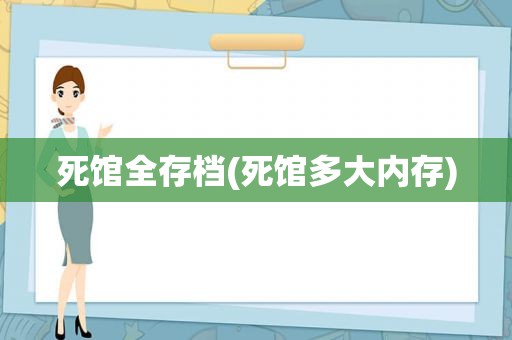 死馆全存档(死馆多大内存)